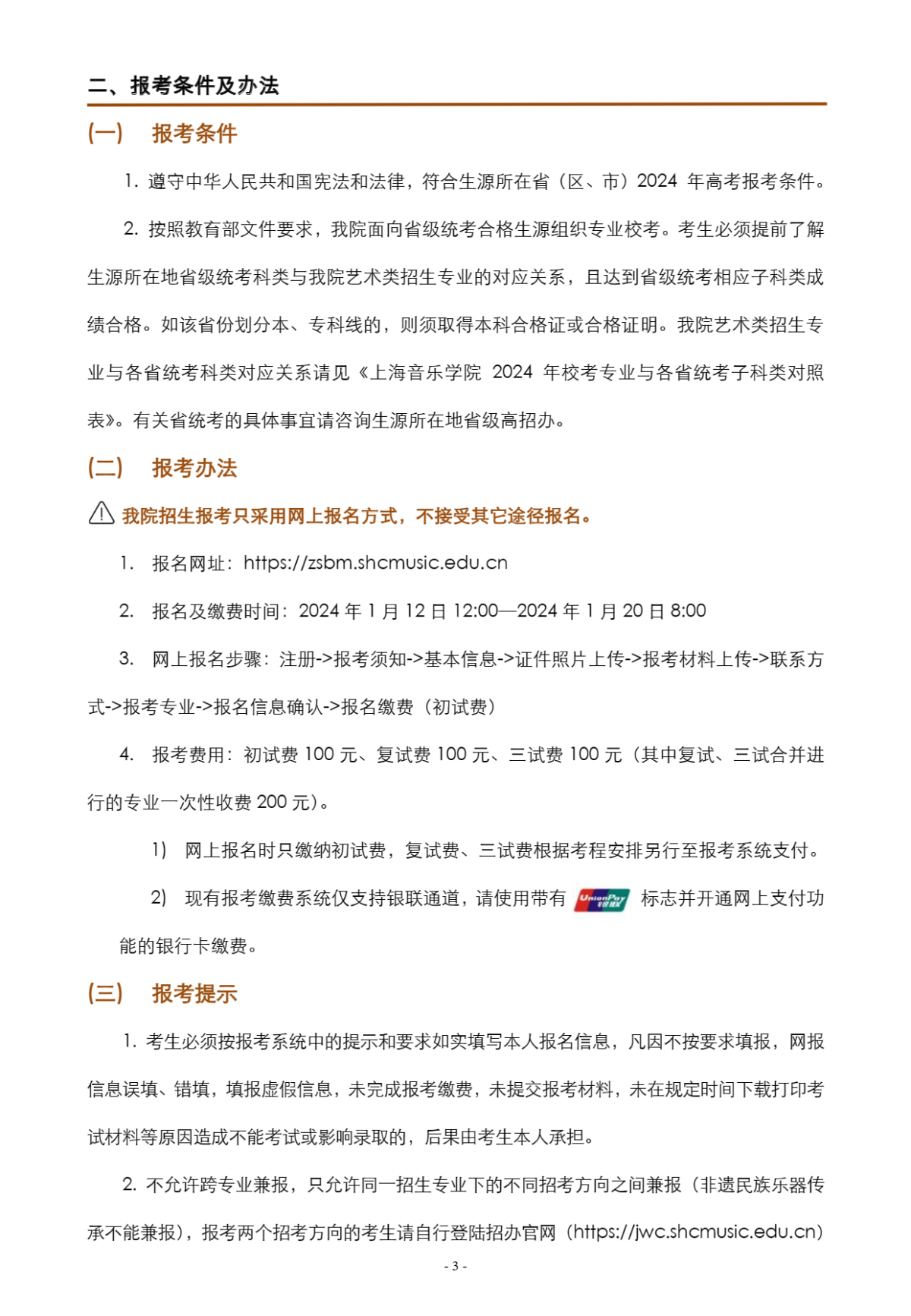 二、报考条件及办法

(一)　报考条件

1. 遵守中华人民共和国宪法和法律，符合生源所在省（区、市）2024 年高考报考条件。

2. 按照教育部文件要求，我院面向省级统考合格生源组织专业校考。考生必须提前了解生源所在地省级统考科类与我院艺术类招生专业的对应关系，且达到省级统考相应子科类成绩合格。如该省份划分本、专科线的，则须取得本科合格证或合格证明。我院艺术类招生专业与各省统考科类对应关系请见《上海音乐学院 2024 年校考专业与各省统考子科类对照表》。有关省统考的具体事宜请咨询生源所在地省级高招办。

(二)　报考办法

我院招生报考只采用网上报名方式，不接受其它途径报名。

1. 报名网址：https://zsbm.shcmusic.edu.cn

2. 报名及缴费时间：2024 年 1 月 12 日 12:00—2024 年 1 月 20 日 8:00

3. 网上报名步骤：注册->报考须知->基本信息->证件照片上传->报考材料上传->联系方式->报考专业->报名信息确认->报名缴费（初试费）

4. 报考费用：初试费 100 元、复试费 100 元、三试费 100 元（其中复试、三试合并进行的专业一次性收费 200 元）。

1) 网上报名时只缴纳初试费，复试费、三试费根据考程安排另行至报考系统支付。

2) 现有报考缴费系统仅支持银联通道，请使用带有 UnionPay 银联 标志并开通网上支付功能的银行卡缴费。

(三)　报考提示

1. 考生必须按报考系统中的提示和要求如实填写本人报名信息，凡因不按要求填报，网报信息误填、错填，填报虚假信息，未完成报考缴费，未提交报考材料，未在规定时间下载打印考试材料等原因造成不能考试或影响录取的，后果由考生本人承担。

2. 不允许跨专业兼报，只允许同一招生专业下的不同招考方向之间兼报（非遗民族乐器传承不能兼报），报考两个招考方向的考生请自行登陆招办官网（https://jwc.shcmusic.edu.cn）

- 3 -